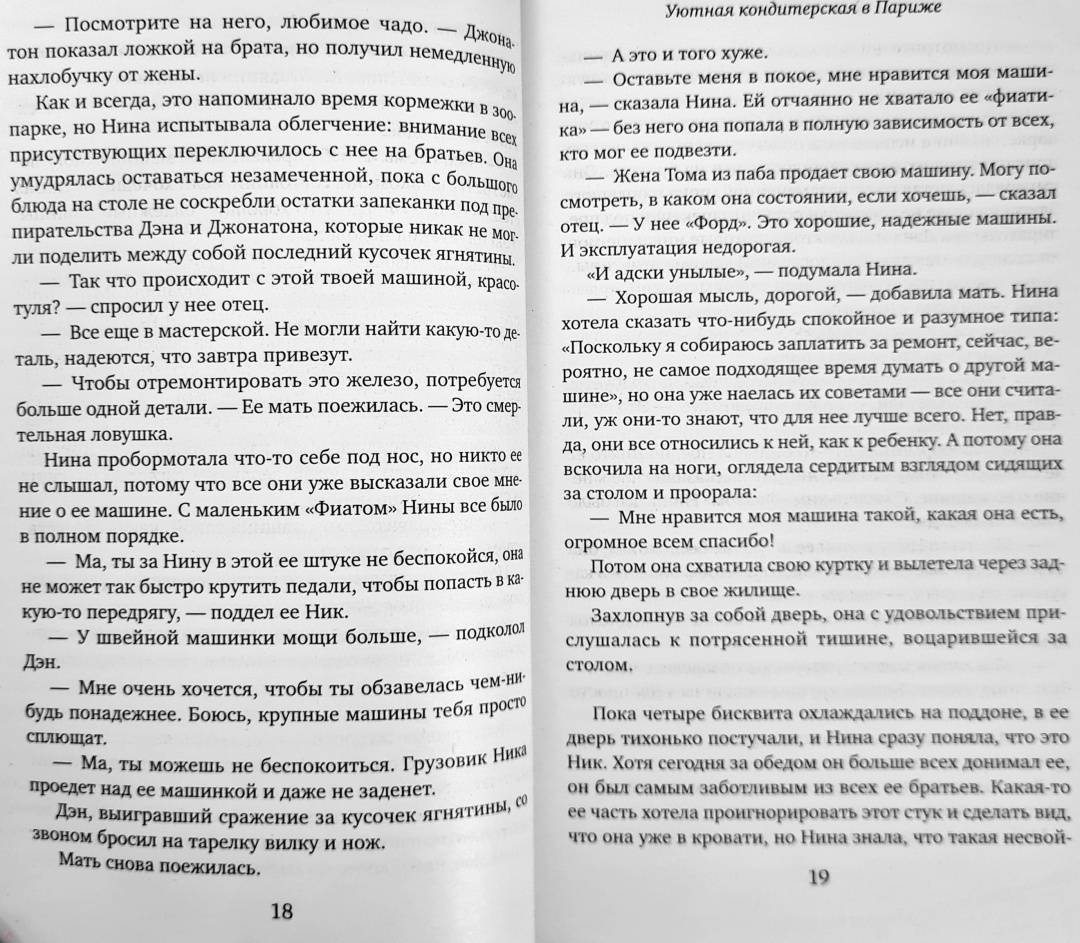 — Посмотрите на него, любимое чадо. — Джонатон показал ложкой на брата, но получил немедленную нахлобучку от жены.

Как и всегда, это напоминало время кормежки в зоопарке, но Нина испытывала облегчение: внимание всех присутствующих переключилось с нее на братьев. Она умудрялась оставаться незамеченной, пока с большого блюда на столе не соскребли остатки запеканки под препирательства Дэна и Джонатона, которые никак не могли поделить между собой последний кусочек ягнятины.

— Так что происходит с этой твоей машиной, красотуля? — спросил у нее отец.

— Все еще в мастерской. Не могли найти какую-то деталь, надеются, что завтра привезут.

— Чтобы отремонтировать это железо, потребуется больше одной детали. — Ее мать поежилась. — Это смертельная ловушка.

Нина пробормотала что-то себе под нос, но никто ее не слышал, потому что все они уже высказали свое мнение о ее машине. С маленьким «Фиатом» Нины все было в полном порядке.

— Ма, ты за Нину в этой ее штуке не беспокойся, она не может так быстро крутить педали, чтобы попасть в какую-то передрягу, — поддел ее Ник.

— У швейной машинки мощи больше, — подколол Дэн.

— Мне очень хочется, чтобы ты обзавелась чем-нибудь понадежнее. Боюсь, крупные машины тебя просто сплющат.

— Ма, ты можешь не беспокоиться. Грузовик Ника проедет над ее машинкой и даже не заденет.

Дэн, выигравший сражение за кусочек ягнятины, со звоном бросил на тарелку вилку и нож.

Мать снова поежилась.

18

Уютная кондитерская в Париже

— А это и того хуже.

— Оставьте меня в покое, мне нравится моя машина, — сказала Нина. Ей отчаянно не хватало ее «фиатика» — без него она попала в полную зависимость от всех, кто мог ее подвезти.

— Жена Тома из паба продает свою машину. Могу посмотреть, в каком она состоянии, если хочешь, — сказал отец. — У нее «Форд». Это хорошие, надежные машины. И эксплуатация недорогая.

«И адски унылые», — подумала Нина.

— Хорошая мысль, дорогой, — добавила мать. Нина хотела сказать что-нибудь спокойное и разумное типа: «Поскольку я собираюсь заплатить за ремонт, сейчас, вероятно, не самое подходящее время думать о другой машине», но она уже наелась их советами — все они считали, уж они-то знают, что для нее лучше всего. Нет, правда, они все относились к ней, как к ребенку. А потому она вскочила на ноги, оглядела сердитым взглядом сидящих за столом и проорала:

— Мне нравится моя машина такой, какая она есть, огромное всем спасибо!

Потом она схватила свою куртку и вылетела через заднюю дверь в свое жилище.

Захлопнув за собой дверь, она с удовольствием прислушалась к потрясенной тишине, воцарившейся за столом.

Пока четыре бисквита охлаждались на поддоне, в ее дверь тихонько постучали, и Нина сразу поняла, что это Ник. Хотя сегодня за обедом он больше всех донимал ее, он был самым заботливым из всех ее братьев. Какая-то ее часть хотела проигнорировать этот стук и сделать вид, что она уже в кровати, но Нина знала, что такая несвой-

19